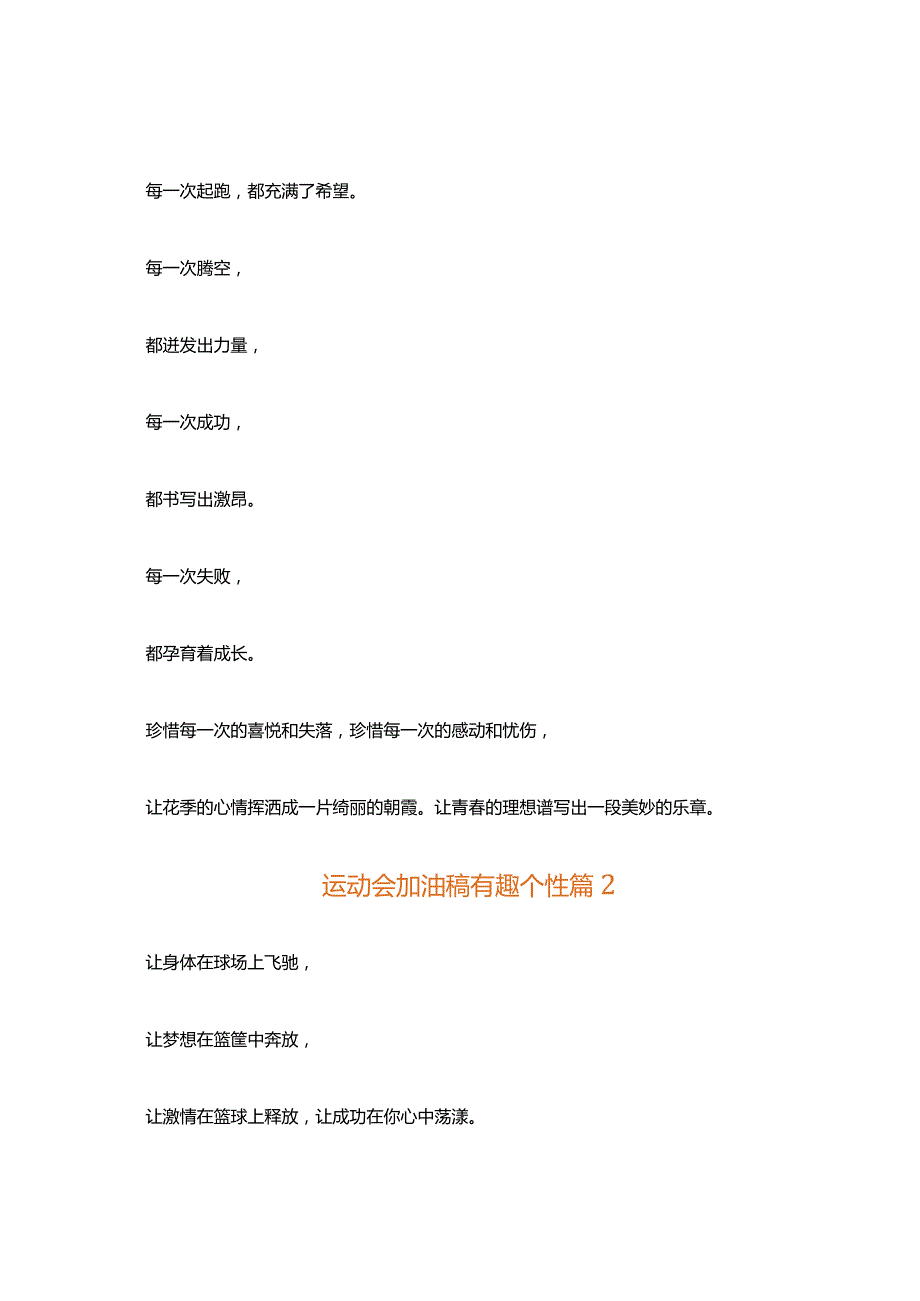 每一次起跑，都充满了希望。

每一次腾空，

都迸发出力量，

每一次成功，

都书写出激昂。

每一次失败，

都孕育着成长。

珍惜每一次的喜悦和失落，珍惜每一次的感动和忧伤，

让花季的心情挥洒成一片绮丽的朝霞。让青春的理想谱写出一段美妙的乐章。

运动会加油稿有趣个性篇 2

让身体在球场上飞驰，

让梦想在篮筐中奔放，

让激情在篮球上释放，让成功在你心中荡漾。